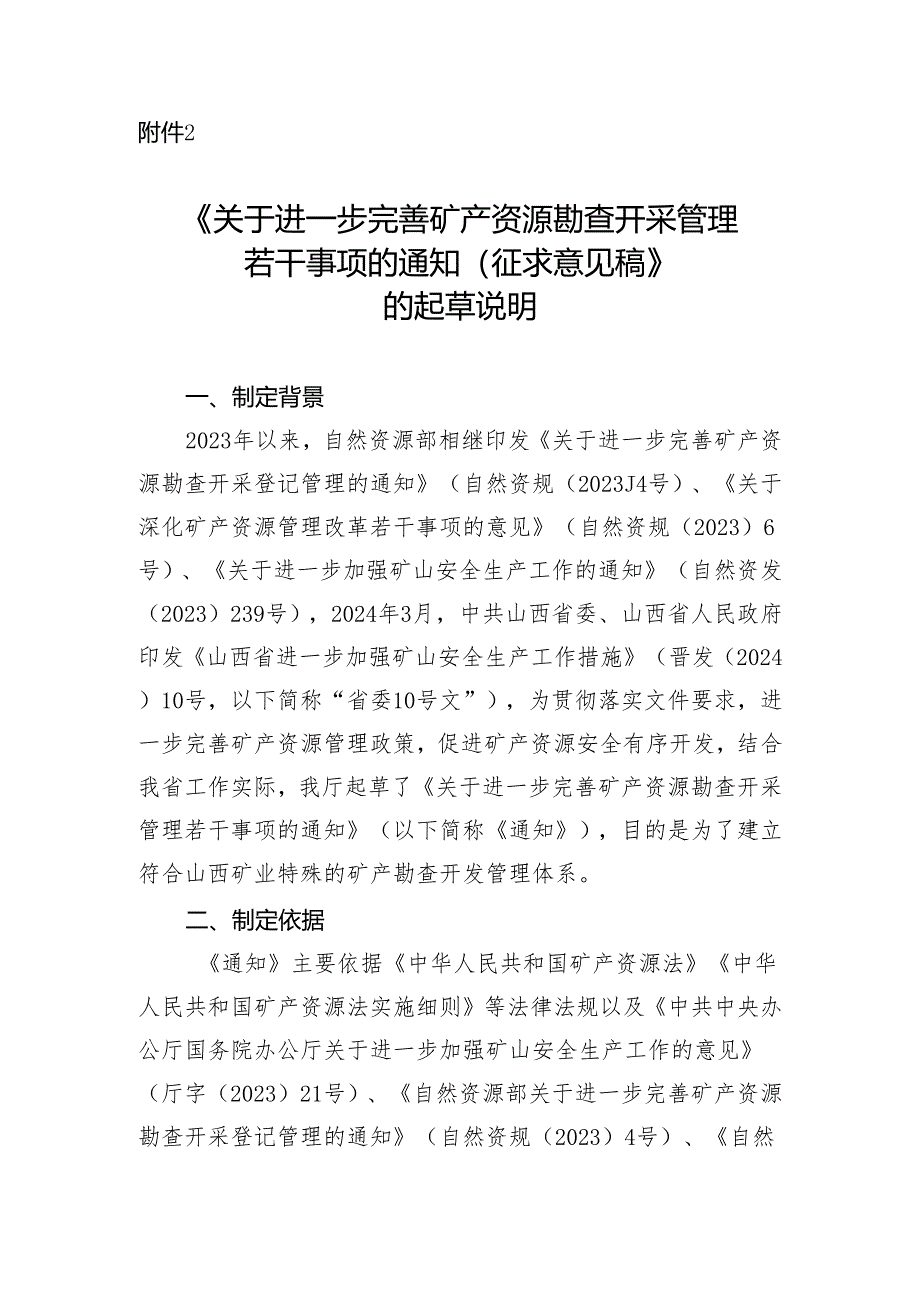 附件2

《关于进一步完善矿产资源勘查开采管理若干事项的通知（征求意见稿》的起草说明

一、制定背景

2023年以来，自然资源部相继印发《关于进一步完善矿产资源勘查开采登记管理的通知》（自然资规（2023J4号）、《关于深化矿产资源管理改革若干事项的意见》（自然资规（2023）6号）、《关于进一步加强矿山安全生产工作的通知》（自然资发（2023）239号），2024年3月，中共山西省委、山西省人民政府印发《山西省进一步加强矿山安全生产工作措施》（晋发（2024）10号，以下简称“省委10号文”），为贯彻落实文件要求，进一步完善矿产资源管理政策，促进矿产资源安全有序开发，结合我省工作实际，我厅起草了《关于进一步完善矿产资源勘查开采管理若干事项的通知》（以下简称《通知》），目的是为了建立符合山西矿业特殊的矿产勘查开发管理体系。

二、制定依据

《通知》主要依据《中华人民共和国矿产资源法》《中华人民共和国矿产资源法实施细则》等法律法规以及《中共中央办公厅国务院办公厅关于进一步加强矿山安全生产工作的意见》（厅字（2023）21号）、《自然资源部关于进一步完善矿产资源勘查开采登记管理的通知》（自然资规（2023）4号）、《自然